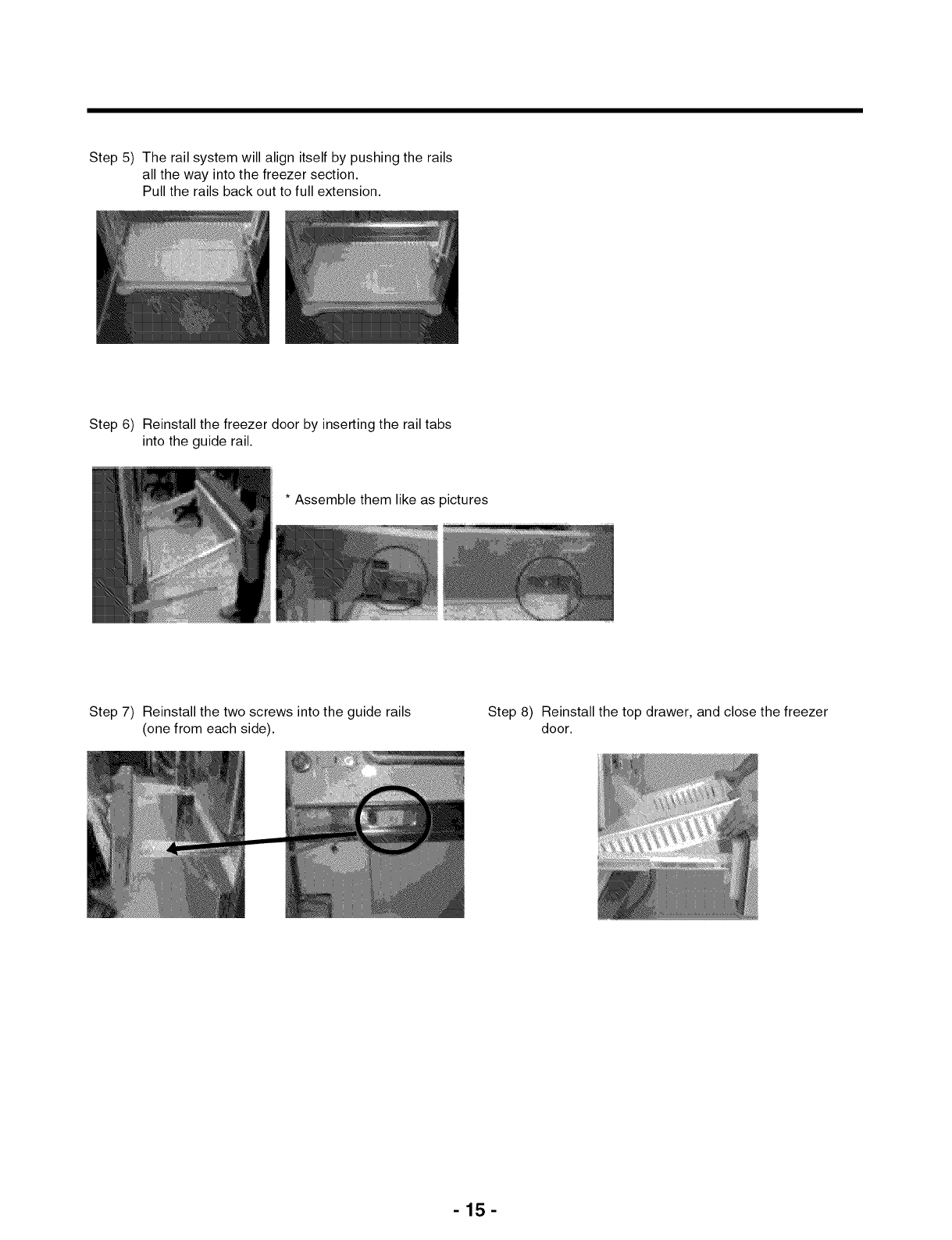 Step 5) The rail system will align itself by pushing the rails all the way into the freezer section.
Pull the rails back out to full extension.

Step 6) Reinstall the freezer door by inserting the rail tabs into the guide rail.

* Assemble them like as pictures

Step 7) Reinstall the two screws into the guide rails (one from each side).

Step 8) Reinstall the top drawer, and close the freezer door.

- 15 -